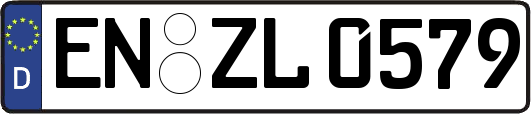 D
EN ZL 0579